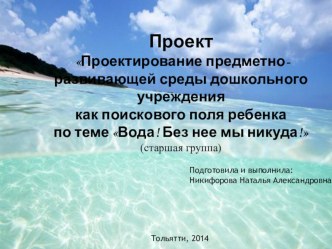 Проект
«Проектирование предметно-развивающей среды дошкольного учреждения
как поискового поля ребенка
по теме «Вода! Без нее мы никуда!»
(старшая группа)

Подготовила и выполнила:
Никифорова Наталья Александровна

Тольятти, 2014